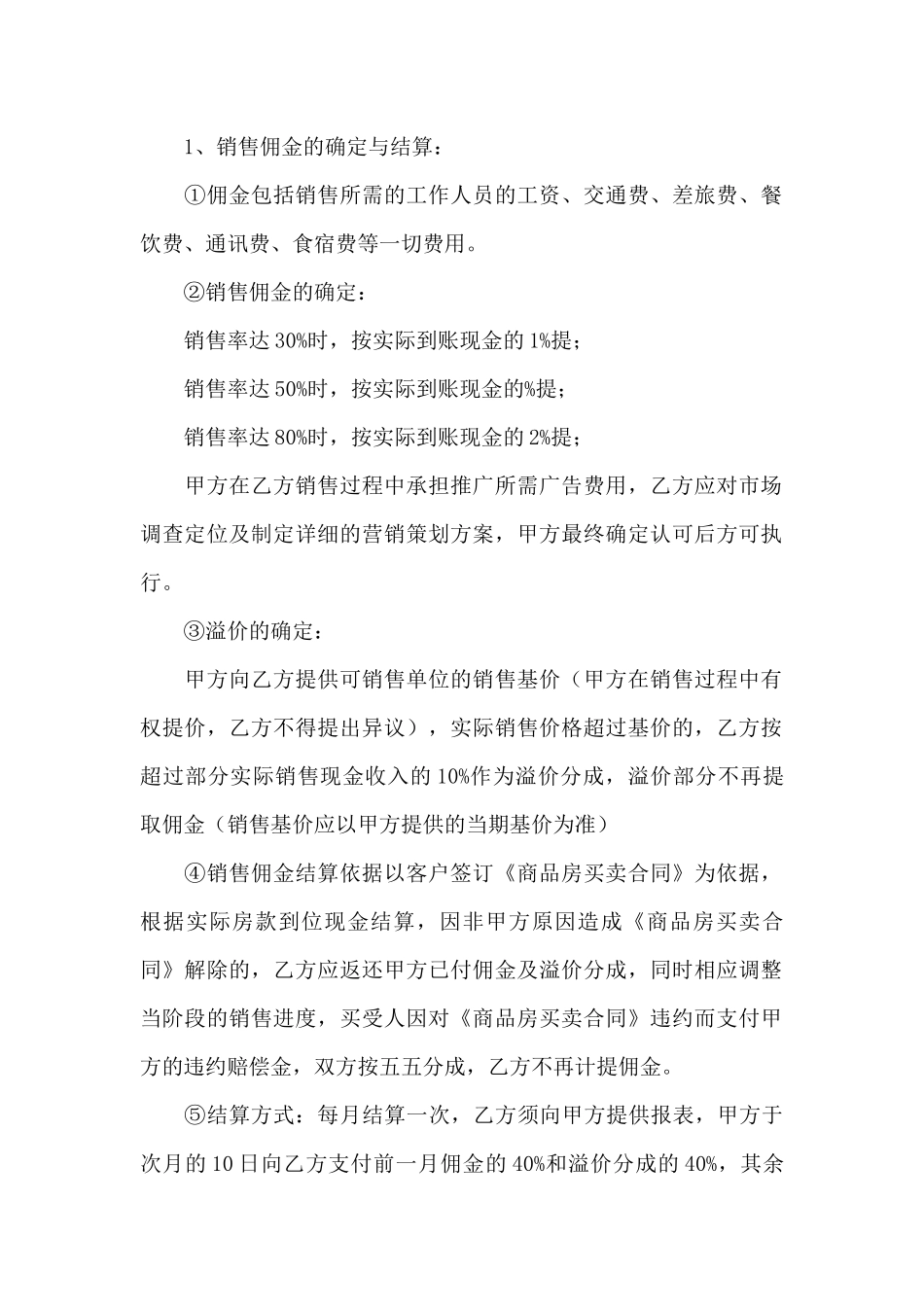 1、销售佣金的确定与结算：

①佣金包括销售所需的工作人员的工资、交通费、差旅费、餐饮费、通讯费、食宿费等一切费用。

②销售佣金的确定：

销售率达 30%时，按实际到账现金的 1%提；

销售率达 50%时，按实际到账现金的%提；

销售率达 80%时，按实际到账现金的 2%提；

甲方在乙方销售过程中承担推广所需广告费用，乙方应对市场调查定位及制定详细的营销策划方案，甲方最终确定认可后方可执行。

③溢价的确定：

甲方向乙方提供可销售单位的销售基价（甲方在销售过程中有权提价，乙方不得提出异议），实际销售价格超过基价的，乙方按超过部分实际销售现金收入的 10%作为溢价分成，溢价部分不再提取佣金（销售基价应以甲方提供的当期基价为准）

④销售佣金结算依据以客户签订《商品房买卖合同》为依据，根据实际房款到位现金结算，因非甲方原因造成《商品房买卖合同》解除的，乙方应返还甲方已付佣金及溢价分成，同时相应调整当阶段的销售进度，买受人因对《商品房买卖合同》违约而支付甲方的违约赔偿金，双方按五五分成，乙方不再计提佣金。

⑤结算方式：每月结算一次，乙方须向甲方提供报表，甲方于次月的 10 日向乙方支付前一月佣金的 40%和溢价分成的 40%，其余